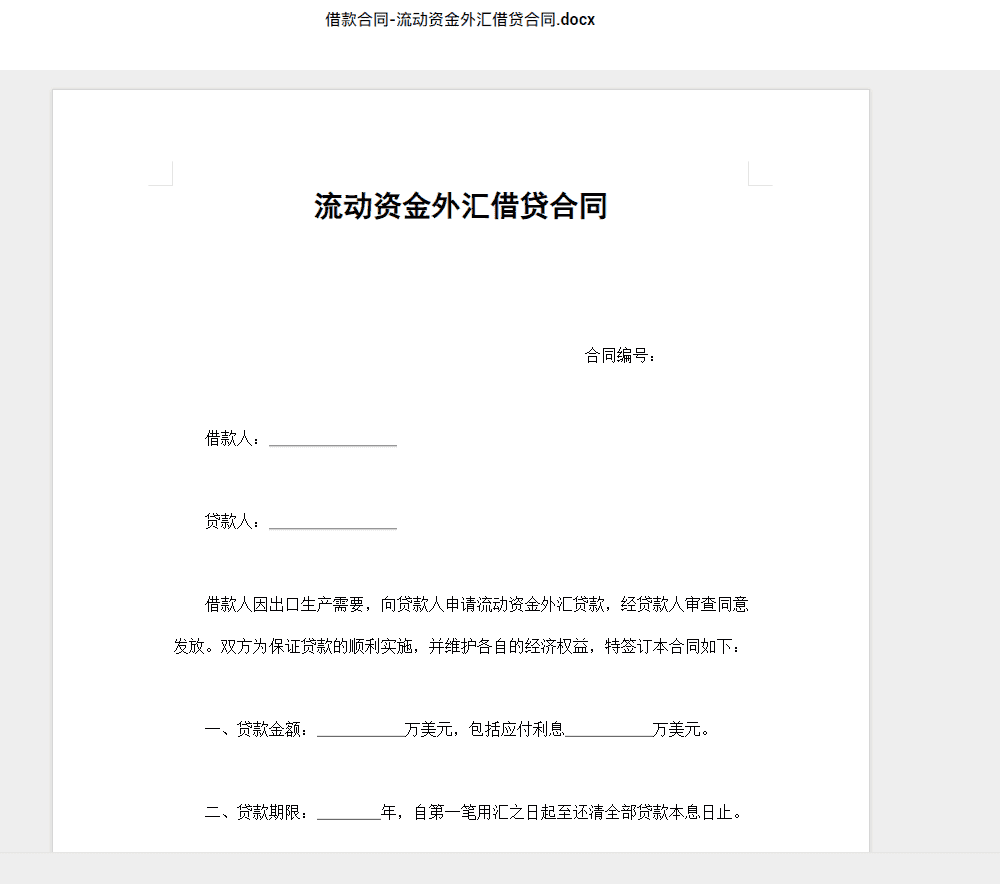 借款合同-流动资金外汇借贷合同.docx

流动资金外汇借贷合同

合同编号：

借款人：________________

贷款人：________________

借款人因出口生产需要，向贷款人申请流动资金外汇贷款，经贷款人审查同意发放。双方为保证贷款的顺利实施，并维护各自的经济权益，特签订本合同如下：

一、贷款金额：___________万美元，包括应付利息___________万美元。

二、贷款期限：________年，自第一笔用汇之日起至还清全部贷款本息日止。